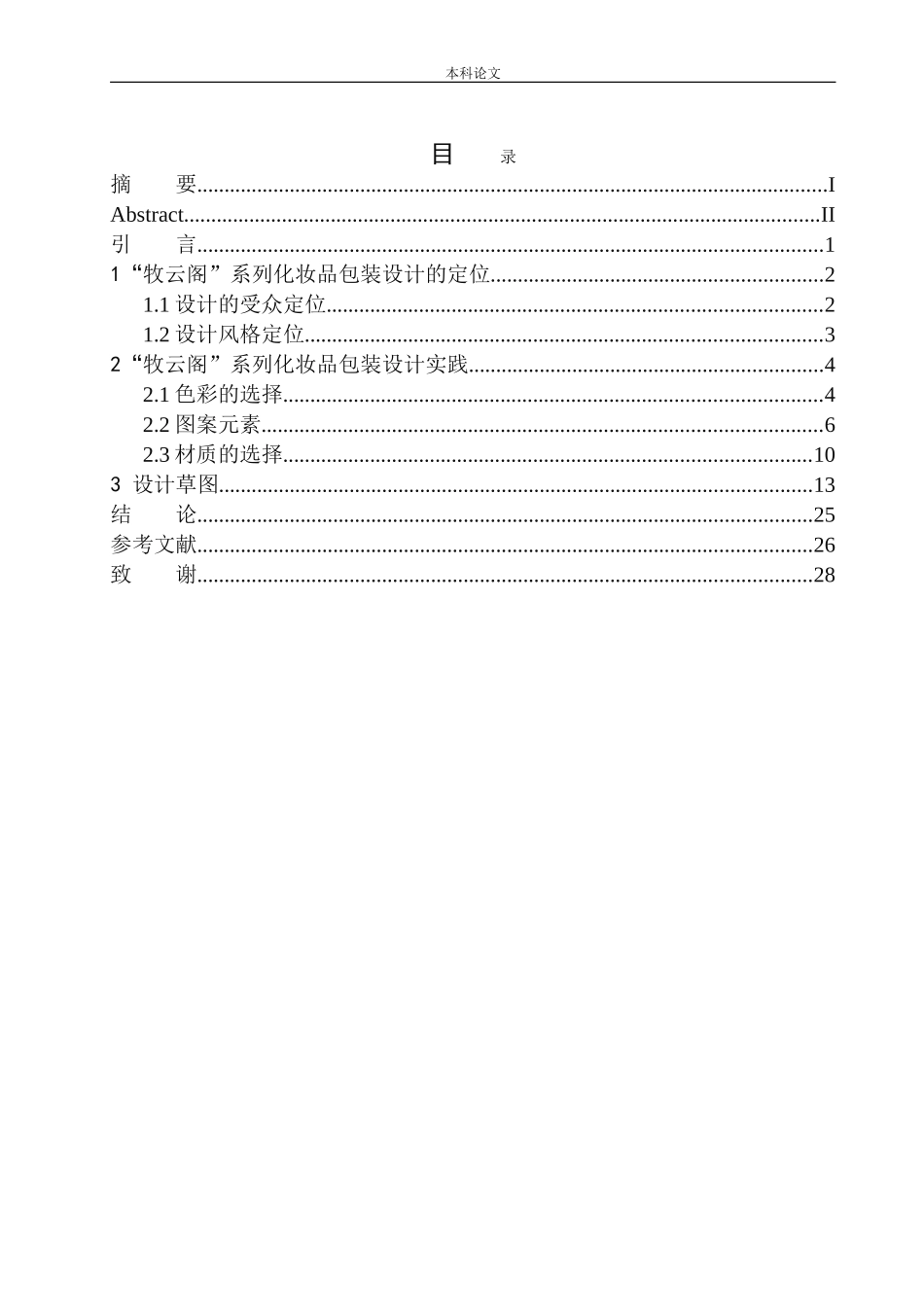 本科论文

目 录

摘 要 I
Abstract II
引 言 1
1“牧云阁”系列化妆品包装设计的定位 2
1.1设计的受众定位 2
1.2设计风格定位 3
2“牧云阁”系列化妆品包装设计实践 4
2.1色彩的选择 4
2.2图案元素 6
2.3材质的选择 10
3 设计草图 13
结 论 25
参考文献 26
致 谢 28